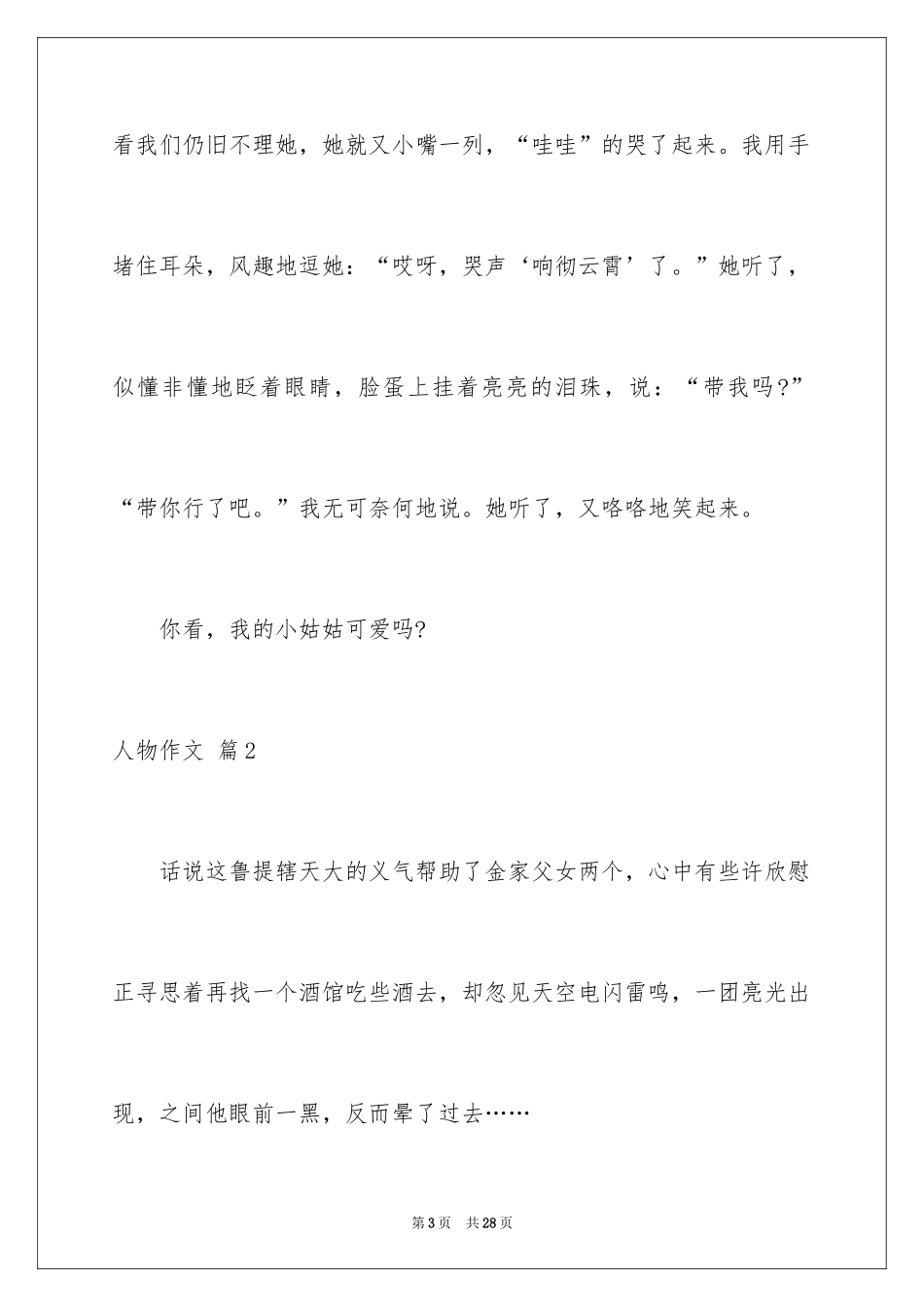 看我们仍旧不理她，她就又小嘴一列，“哇哇”的哭了起来。我用手堵住耳朵，风趣地逗她：“哎呀，哭声‘响彻云霄’了。”她听了，似懂非懂地眨着眼睛，脸蛋上挂着亮亮的泪珠，说：“带我吗?”“带你行了吧。”我无可奈何地说。她听了，又咯咯地笑起来。

你看，我的小姑姑可爱吗?

人物作文 篇2

话说这鲁提辖天大的义气帮助了金家父女两个，心中有些许欣慰正寻思着再找一个酒馆吃些酒去，却忽见天空电闪雷鸣，一团亮光出现，之间他眼前一黑，反而晕了过去……

第3页 共28页